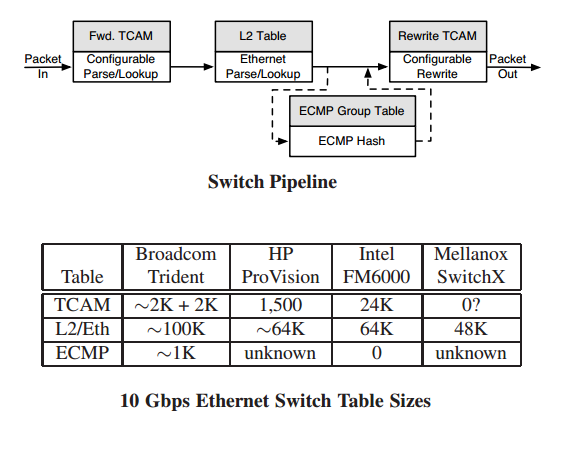 Packet In

Fwd. TCAM

Configurable Parse/Lookup

L2 Table

Ethernet Parse/Lookup

Rewrite TCAM

Configurable Rewrite

Packet Out

ECMP Group Table

ECMP Hash

**Switch Pipeline**

| Table | Broadcom Trident | HP ProVision | Intel FM6000 | Mellanox SwitchX |
|---|---|---|---|---|
| TCAM | $\sim$2K + 2K | 1,500 | 24K | 0? |
| L2/Eth | $\sim$100K | $\sim$64K | 64K | 48K |
| ECMP | $\sim$1K | unknown | 0 | unknown |

**10 Gbps Ethernet Switch Table Sizes**